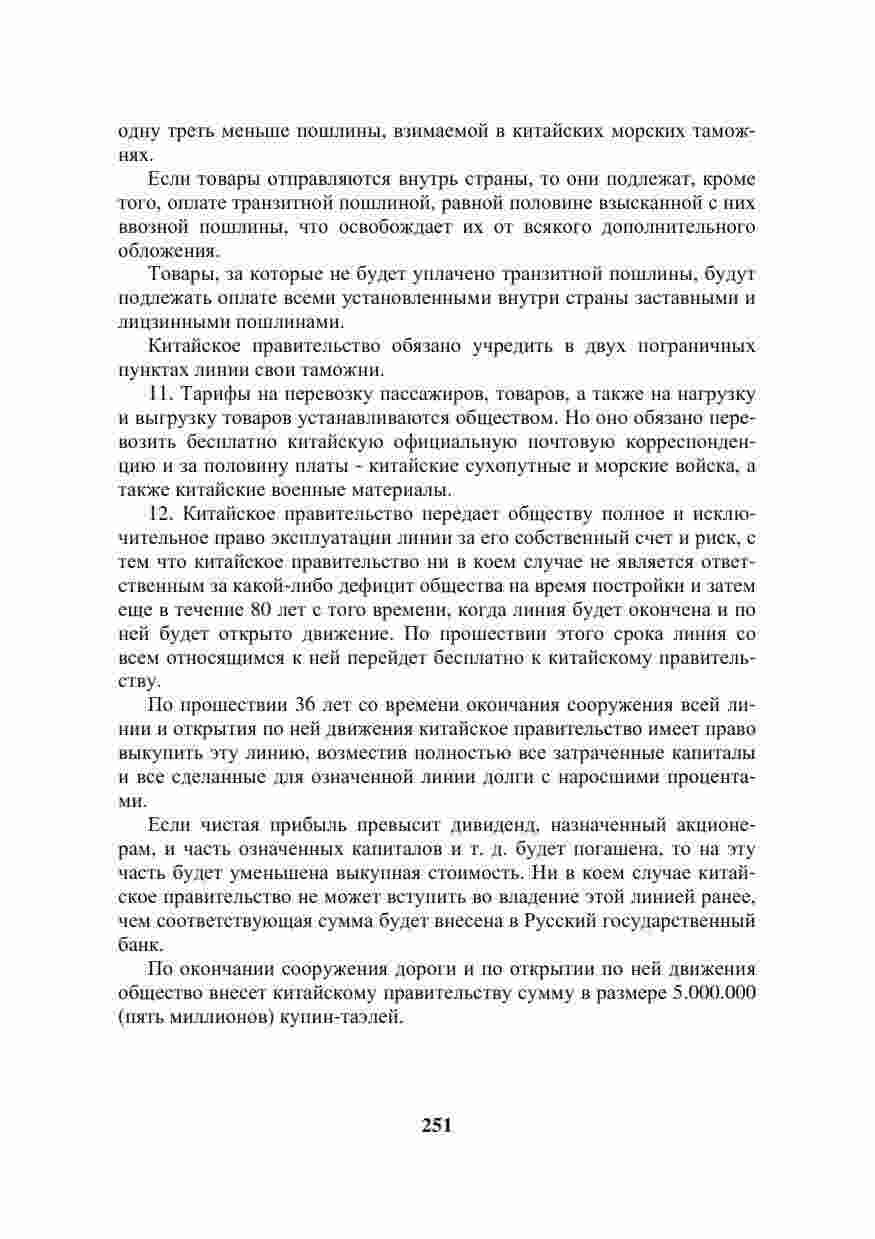 одну треть меньше пошлины, взимаемой в китайских морских таможнях.

Если товары отправляются внутрь страны, то они подлежат, кроме того, оплате транзитной пошлиной, равной половине взысканной с них ввозной пошлины, что освобождает их от всякого дополнительного обложения.

Товары, за которые не будет уплачено транзитной пошлины, будут подлежать оплате всеми установленными внутри страны заставными и лицзинными пошлинами.

Китайское правительство обязано учредить в двух пограничных пунктах линии свои таможни.

11. Тарифы на перевозку пассажиров, товаров, а также на нагрузку и выгрузку товаров устанавливаются обществом. Но оно обязано перевозить бесплатно китайскую официальную почтовую корреспонденцию и за половину платы - китайские сухопутные и морские войска, а также китайские военные материалы.

12. Китайское правительство передает обществу полное и исключительное право эксплуатации линии за его собственный счет и риск, с тем что китайское правительство ни в коем случае не является ответственным за какой-либо дефицит общества на время постройки и затем еще в течение 80 лет с того времени, когда линия будет окончена и по ней будет открыто движение. По прошествии этого срока линия со всем относящимся к ней перейдет бесплатно к китайскому правительству.

По прошествии 36 лет со времени окончания сооружения всей линии и открытия по ней движения китайское правительство имеет право выкупить эту линию, возместив полностью все затраченные капиталы и все сделанные для означенной линии долги с наросшими процентами.

Если чистая прибыль превысит дивиденд, назначенный акционерам, и часть означенных капиталов и т. д. будет погашена, то на эту часть будет уменьшена выкупная стоимость. Ни в коем случае китайское правительство не может вступить во владение этой линией ранее, чем соответствующая сумма будет внесена в Русский государственный банк.

По окончании сооружения дороги и по открытии по ней движения общество внесет китайскому правительству сумму в размере 5.000.000 (пять миллионов) купин-таэлей.

251